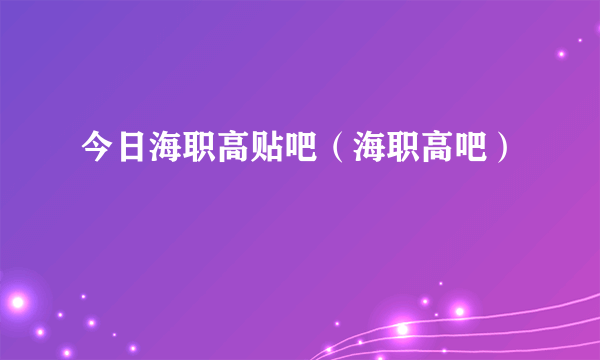 今日海职高贴吧（海职高吧）